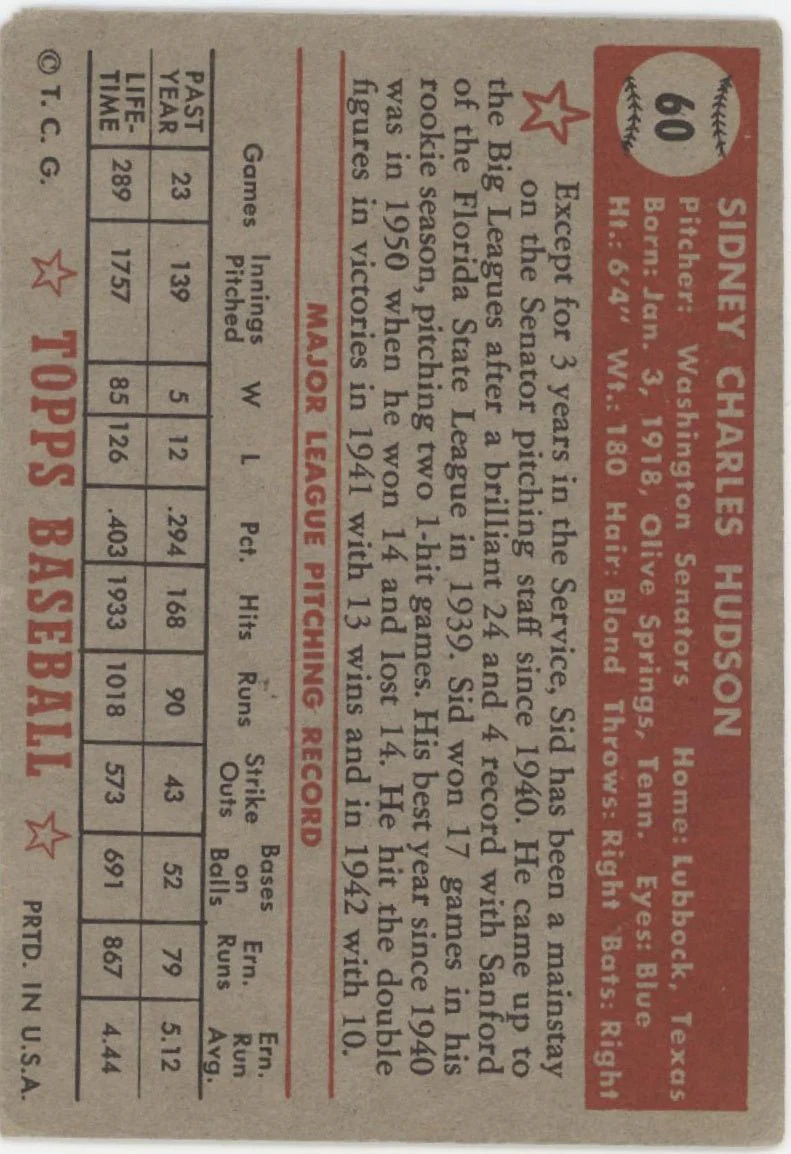 60

SIDNEY CHARLES HUDSON
Pitcher: Washington Senators Home: Lubbock, Texas
Born: Jan. 3, 1918, Olive Springs, Tenn. Eyes: Blue
Ht.: 6'4" Wt.: 180 Hair: Blond Throws: Right Bats: Right

Except for 3 years in the Service, Sid has been a mainstay on the Senator pitching staff since 1940. He came up to the Big Leagues after a brilliant 24 and 4 record with Sanford of the Florida State League in 1939. Sid won 17 games in his rookie season, pitching two 1-hit games. His best year since 1940 was in 1950 when he won 14 and lost 14. He hit the double figures in victories in 1941 with 13 wins and in 1942 with 10.

MAJOR LEAGUE PITCHING RECORD

| | Games | Innings Pitched | W | L | Pct. | Hits | Runs | Strike Outs | Bases on Balls | Ern. Runs | Ern. Run Avg. |
|---|---|---|---|---|---|---|---|---|---|---|---|
| PAST YEAR | 23 | 139 | 5 | 12 | .294 | 168 | 90 | 43 | 52 | 79 | 5.12 |
| LIFE-TIME | 289 | 1757 | 85 | 126 | .403 | 1933 | 1018 | 573 | 691 | 867 | 4.44 |

© T. C. G. TOPPS BASEBALL PRTD. IN U.S.A.